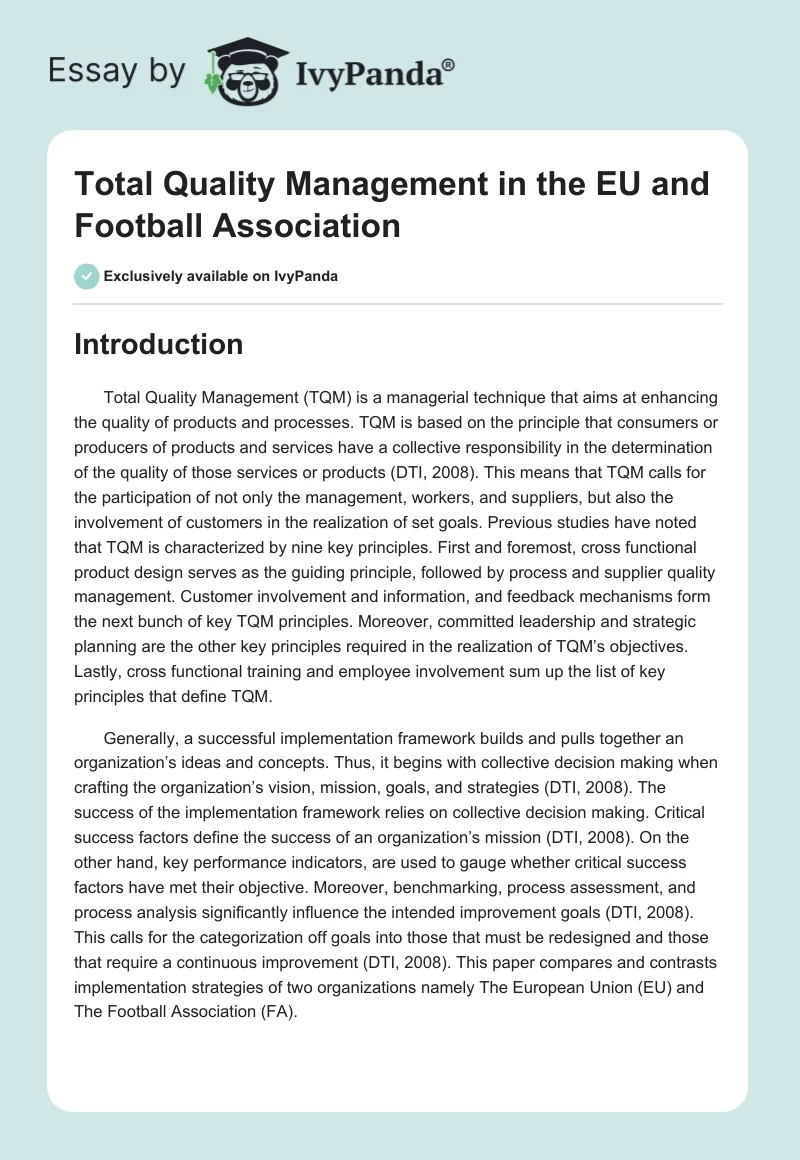 Essay by IvyPanda®

Total Quality Management in the EU and Football Association

Exclusively available on IvyPanda

Introduction

Total Quality Management (TQM) is a managerial technique that aims at enhancing the quality of products and processes. TQM is based on the principle that consumers or producers of products and services have a collective responsibility in the determination of the quality of those services or products (DTI, 2008). This means that TQM calls for the participation of not only the management, workers, and suppliers, but also the involvement of customers in the realization of set goals. Previous studies have noted that TQM is characterized by nine key principles. First and foremost, cross functional product design serves as the guiding principle, followed by process and supplier quality management. Customer involvement and information, and feedback mechanisms form the next bunch of key TQM principles. Moreover, committed leadership and strategic planning are the other key principles required in the realization of TQM's objectives. Lastly, cross functional training and employee involvement sum up the list of key principles that define TQM.

Generally, a successful implementation framework builds and pulls together an organization's ideas and concepts. Thus, it begins with collective decision making when crafting the organization's vision, mission, goals, and strategies (DTI, 2008). The success of the implementation framework relies on collective decision making. Critical success factors define the success of an organization's mission (DTI, 2008). On the other hand, key performance indicators, are used to gauge whether critical success factors have met their objective. Moreover, benchmarking, process assessment, and process analysis significantly influence the intended improvement goals (DTI, 2008). This calls for the categorization off goals into those that must be redesigned and those that require a continuous improvement (DTI, 2008). This paper compares and contrasts implementation strategies of two organizations namely The European Union (EU) and The Football Association (FA).